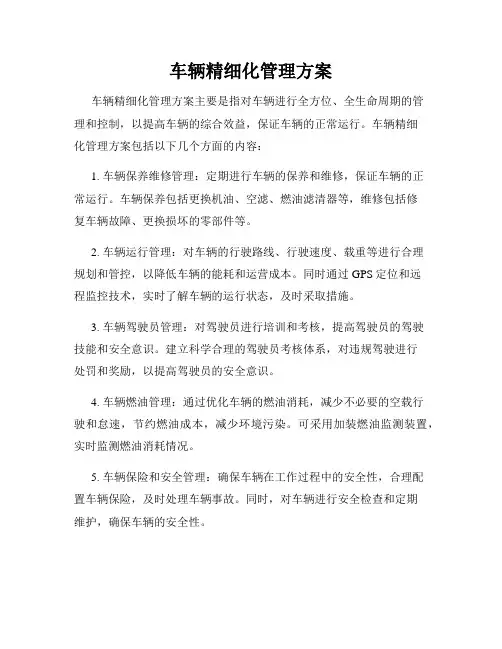 车辆精细化管理方案

车辆精细化管理方案主要是指对车辆进行全方位、全生命周期的管理和控制，以提高车辆的综合效益，保证车辆的正常运行。车辆精细化管理方案包括以下几个方面的内容：

1. 车辆保养维修管理：定期进行车辆的保养和维修，保证车辆的正常运行。车辆保养包括更换机油、空滤、燃油滤清器等，维修包括修复车辆故障、更换损坏的零部件等。

2. 车辆运行管理：对车辆的行驶路线、行驶速度、载重等进行合理规划和管控，以降低车辆的能耗和运营成本。同时通过 GPS 定位和远程监控技术，实时了解车辆的运行状态，及时采取措施。

3. 车辆驾驶员管理：对驾驶员进行培训和考核，提高驾驶员的驾驶技能和安全意识。建立科学合理的驾驶员考核体系，对违规驾驶进行处罚和奖励，以提高驾驶员的安全意识。

4. 车辆燃油管理：通过优化车辆的燃油消耗，减少不必要的空载行驶和怠速，节约燃油成本，减少环境污染。可采用加装燃油监测装置，实时监测燃油消耗情况。

5. 车辆保险和安全管理：确保车辆在工作过程中的安全性，合理配置车辆保险，及时处理车辆事故。同时，对车辆进行安全检查和定期维护，确保车辆的安全性。